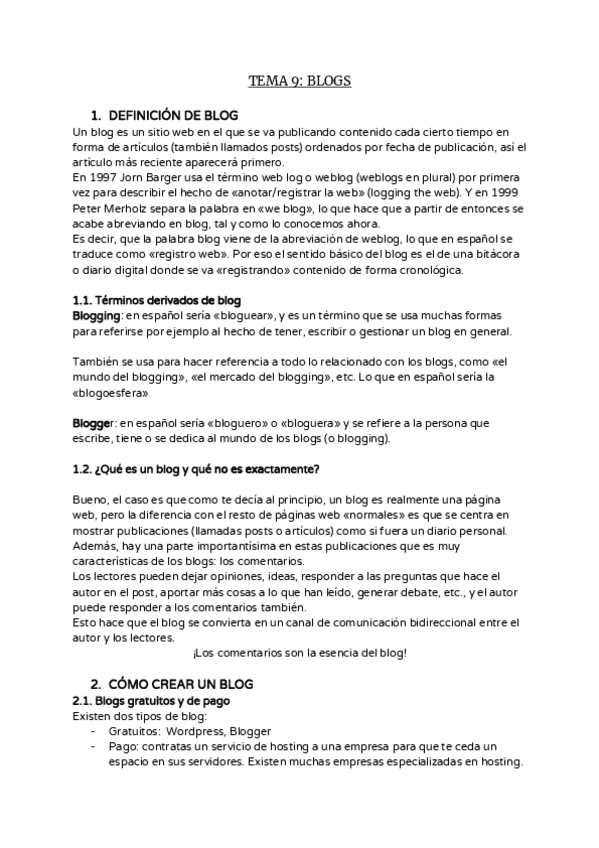 TEMA 9: BLOGS

1. DEFINICIÓN DE BLOG

Un blog es un sitio web en el que se va publicando contenido cada cierto tiempo en forma de artículos (también llamados posts) ordenados por fecha de publicación, así el artículo más reciente aparecerá primero.
En 1997 Jorn Barger usa el término web log o weblog (weblogs en plural) por primera vez para describir el hecho de «anotar/registrar la web» (logging the web). Y en 1999 Peter Merholz separa la palabra en «we blog», lo que hace que a partir de entonces se acabe abreviando en blog, tal y como lo conocemos ahora.
Es decir, que la palabra blog viene de la abreviación de weblog, lo que en español se traduce como «registro web». Por eso el sentido básico del blog es el de una bitácora o diario digital donde se va «registrando» contenido de forma cronológica.

1.1. Términos derivados de blog

Blogging: en español sería «bloguear», y es un término que se usa muchas formas para referirse por ejemplo al hecho de tener, escribir o gestionar un blog en general.

También se usa para hacer referencia a todo lo relacionado con los blogs, como «el mundo del blogging», «el mercado del blogging», etc. Lo que en español sería la «blogoesfera»

Blogger: en español sería «bloguero» o «bloguera» y se refiere a la persona que escribe, tiene o se dedica al mundo de los blogs (o blogging).

1.2. ¿Qué es un blog y qué no es exactamente?

Bueno, el caso es que como te decía al principio, un blog es realmente una página web, pero la diferencia con el resto de páginas web «normales» es que se centra en mostrar publicaciones (llamadas posts o artículos) como si fuera un diario personal.
Además, hay una parte importantísima en estas publicaciones que es muy características de los blogs: los comentarios.
Los lectores pueden dejar opiniones, ideas, responder a las preguntas que hace el autor en el post, aportar más cosas a lo que han leído, generar debate, etc., y el autor puede responder a los comentarios también.
Esto hace que el blog se convierta en un canal de comunicación bidireccional entre el autor y los lectores.
¡Los comentarios son la esencia del blog!

2. CÓMO CREAR UN BLOG

2.1. Blogs gratuitos y de pago

Existen dos tipos de blog:
- Gratuitos: Wordpress, Blogger
- Pago: contratas un servicio de hosting a una empresa para que te ceda un espacio en sus servidores. Existen muchas empresas especializadas en hosting.